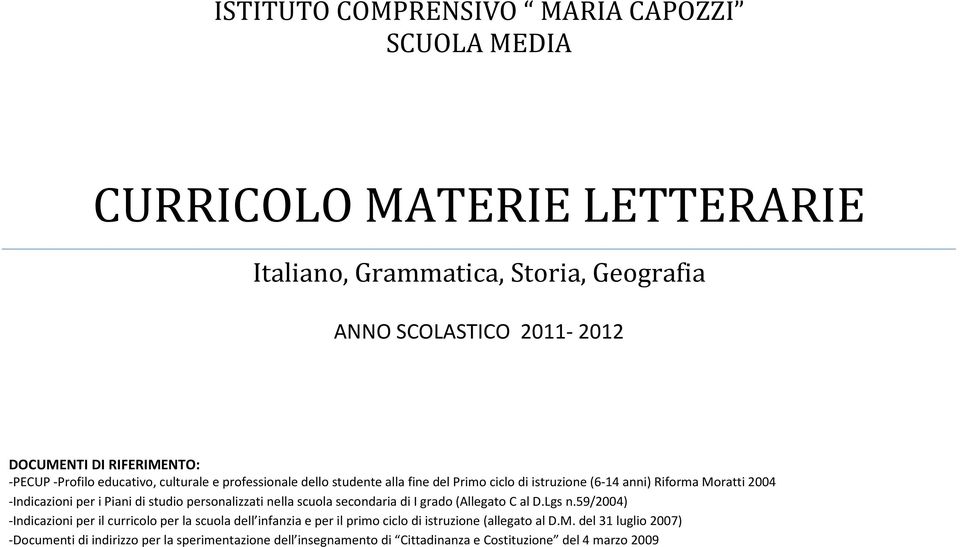 ISTITUTO COMPRENSIVO “ MARIA CAPOZZI”
SCUOLA MEDIA

CURRICOLO MATERIE LETTERARIE

Italiano, Grammatica, Storia, Geografia

ANNO SCOLASTICO 2011- 2012

DOCUMENTI DI RIFERIMENTO:
-PECUP -Profilo educativo, culturale e professionale dello studente alla fine del Primo ciclo di istruzione (6-14 anni) Riforma Moratti 2004
-Indicazioni per i Piani di studio personalizzati nella scuola secondaria di I grado (Allegato C al D.Lgs n.59/2004)
-Indicazioni per il curricolo per la scuola dell’infanzia e per il primo ciclo di istruzione (allegato al D.M. del 31 luglio 2007)
-Documenti di indirizzo per la sperimentazione dell’insegnamento di “Cittadinanza e Costituzione” del 4 marzo 2009